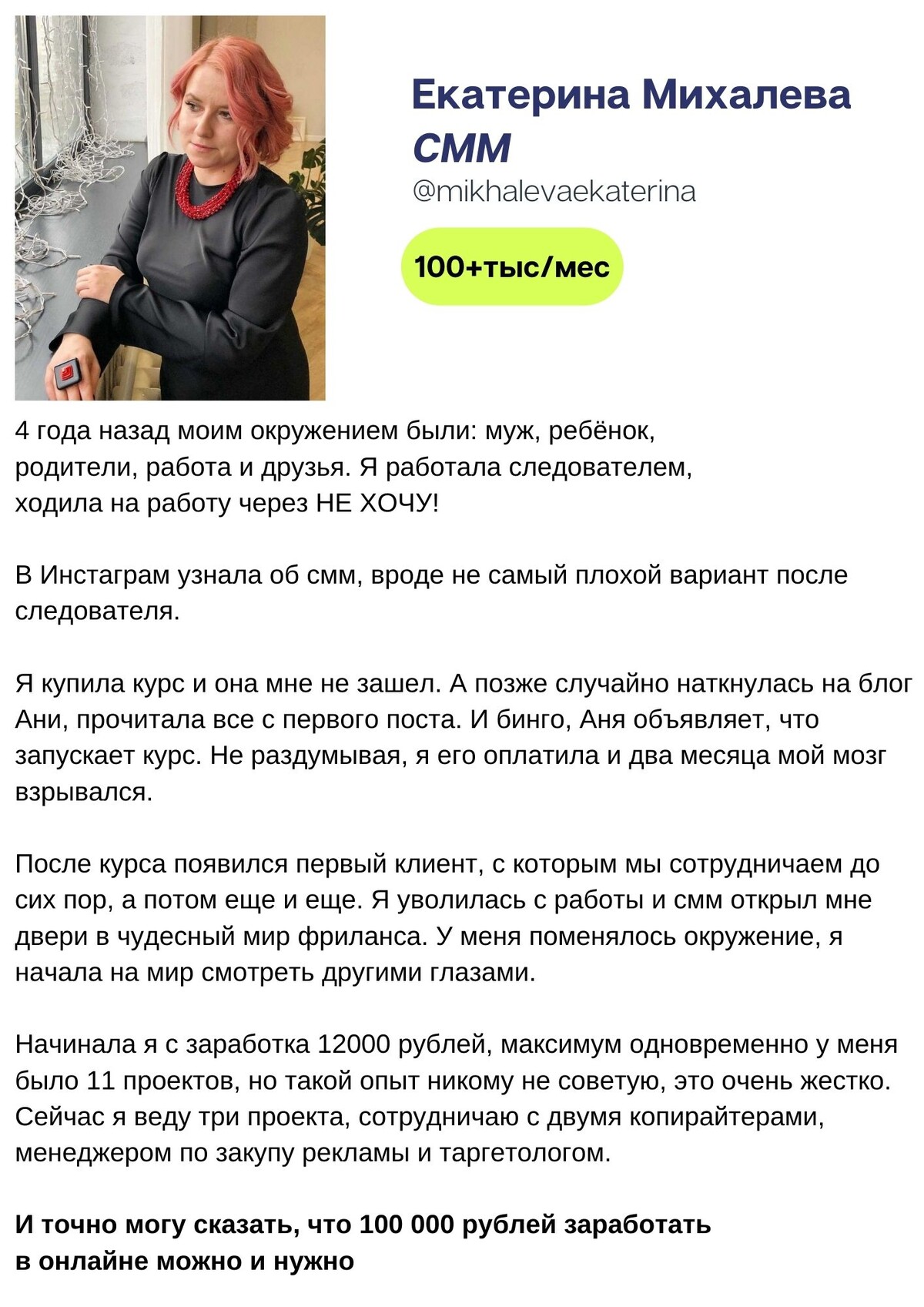 Екатерина Михалева
СММ
@mikhalevaekaterina

100+тыс/мес

4 года назад моим окружением были: муж, ребёнок, родители, работа и друзья. Я работала следователем, ходила на работу через НЕ ХОЧУ!

В Инстаграм узнала об смм, вроде не самый плохой вариант после следователя.

Я купила курс и она мне не зашел. А позже случайно наткнулась на блог Ани, прочитала все с первого поста. И бинго, Аня объявляет, что запускает курс. Не раздумывая, я его оплатила и два месяца мой мозг взрывался.

После курса появился первый клиент, с которым мы сотрудничаем до сих пор, а потом еще и еще. Я уволилась с работы и смм открыл мне двери в чудесный мир фриланса. У меня поменялось окружение, я начала на мир смотреть другими глазами.

Начинала я с заработка 12000 рублей, максимум одновременно у меня было 11 проектов, но такой опыт никому не советую, это очень жестко. Сейчас я веду три проекта, сотрудничаю с двумя копирайтерами, менеджером по закупу рекламы и таргетологом.

И точно могу сказать, что 100 000 рублей заработать в онлайне можно и нужно